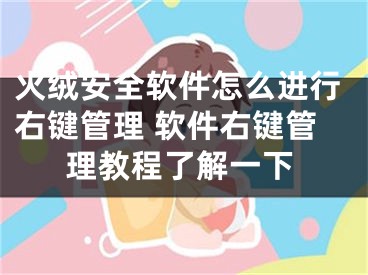 火绒安全软件怎么进行右键管理 软件右键管理教程了解一下